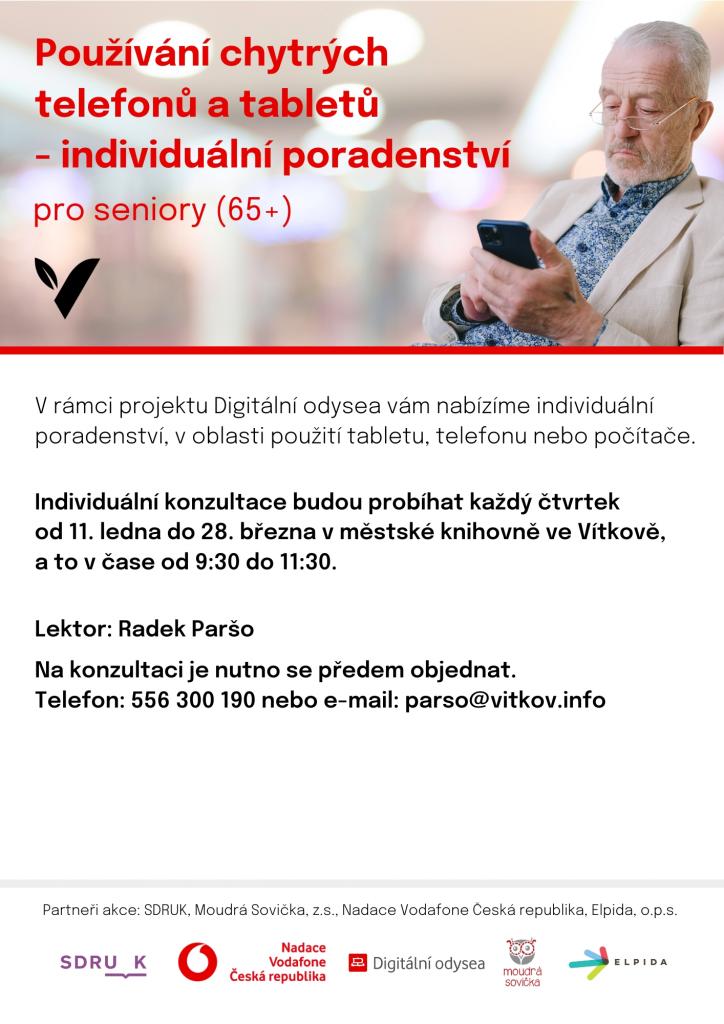 Používání chytrých telefonů a tabletů - individuální poradenství

pro seniory (65+)

V rámci projektu Digitální odysea vám nabízíme individuální poradenství, v oblasti použití tabletu, telefonu nebo počítače.

Individuální konzultace budou probíhat každý čtvrtek od 11. ledna do 28. března v městské knihovně ve Vítkově, a to v čase od 9:30 do 11:30.

Lektor: Radek Paršo

Na konzultaci je nutno se předem objednat.
Telefon: 556 300 190 nebo e-mail: parso@vitkov.info

Partneři akce: SDRUK, Moudrá Sovička, z.s., Nadace Vodafone Česká republika, Elpida, o.p.s.

SDRU_K

Nadace
Vodafone
Česká republika

Digitální odysea

moudrá sovička

ELPIDA